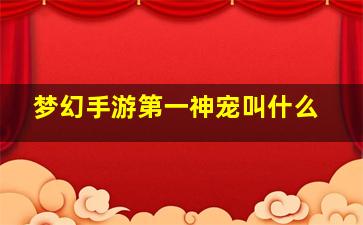 梦幻手游第一神宠叫什么